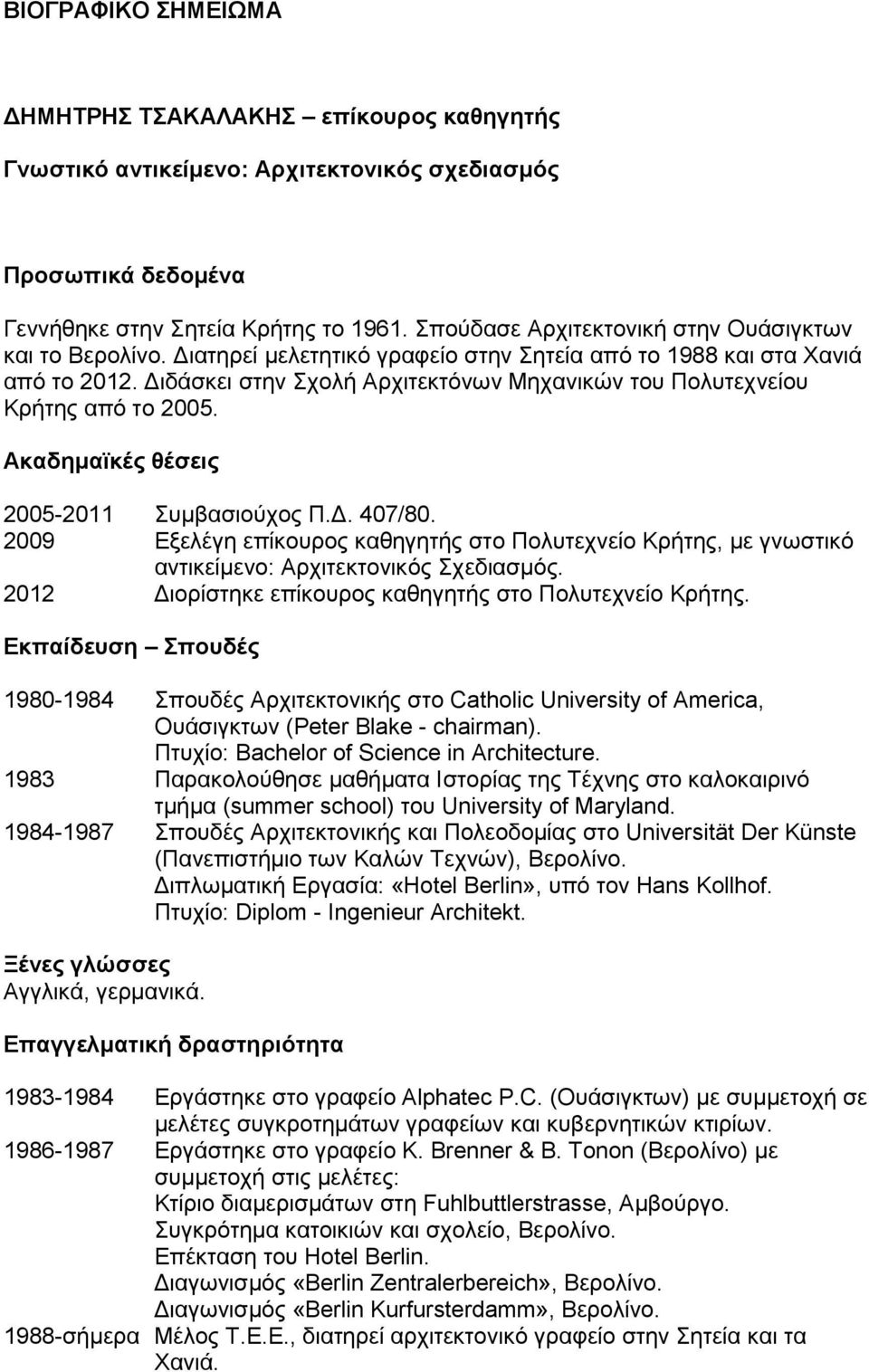 ΒΙΟΓΡΑΦΙΚΟ ΣΗΜΕΙΩΜΑ

ΔΗΜΗΤΡΗΣ ΤΣΑΚΑΛΑΚΗΣ – επίκουρος καθηγητής

Γνωστικό αντικείμενο: Αρχιτεκτονικός σχεδιασμός

Προσωπικά δεδομένα

Γεννήθηκε στην Σητεία Κρήτης το 1961. Σπούδασε Αρχιτεκτονική στην Ουάσιγκτων και το Βερολίνο. Διατηρεί μελετητικό γραφείο στην Σητεία από το 1988 και στα Χανιά από το 2012. Διδάσκει στην Σχολή Αρχιτεκτόνων Μηχανικών του Πολυτεχνείου Κρήτης από το 2005.

Ακαδημαϊκές θέσεις

2005-2011 Συμβασιούχος Π.Δ. 407/80.
2009 Εξελέγη επίκουρος καθηγητής στο Πολυτεχνείο Κρήτης, με γνωστικό αντικείμενο: Αρχιτεκτονικός Σχεδιασμός.
2012 Διορίστηκε επίκουρος καθηγητής στο Πολυτεχνείο Κρήτης.

Εκπαίδευση – Σπουδές

1980-1984 Σπουδές Αρχιτεκτονικής στο Catholic University of America, Ουάσιγκτων (Peter Blake - chairman). Πτυχίο: Bachelor of Science in Architecture.
1983 Παρακολούθησε μαθήματα Ιστορίας της Τέχνης στο καλοκαιρινό τμήμα (summer school) του University of Maryland.
1984-1987 Σπουδές Αρχιτεκτονικής και Πολεοδομίας στο Universität Der Künste (Πανεπιστήμιο των Καλών Τεχνών), Βερολίνο. Διπλωματική Εργασία: «Hotel Berlin», υπό τον Hans Kollhof. Πτυχίο: Diplom - Ingenieur Architekt.

Ξένες γλώσσες
Αγγλικά, γερμανικά.

Επαγγελματική δραστηριότητα

1983-1984 Εργάστηκε στο γραφείο Alphatec P.C. (Ουάσιγκτων) με συμμετοχή σε μελέτες συγκροτημάτων γραφείων και κυβερνητικών κτιρίων.
1986-1987 Εργάστηκε στο γραφείο K. Brenner & B. Tonon (Βερολίνο) με συμμετοχή στις μελέτες:
Κτίριο διαμερισμάτων στη Fuhlbuttlerstrasse, Αμβούργο.
Συγκρότημα κατοικιών και σχολείο, Βερολίνο.
Επέκταση του Hotel Berlin.
Διαγωνισμός «Berlin Zentralerbereich», Βερολίνο.
Διαγωνισμός «Berlin Kurfursterdamm», Βερολίνο.
1988-σήμερα Μέλος Τ.Ε.Ε., διατηρεί αρχιτεκτονικό γραφείο στην Σητεία και τα Χανιά.